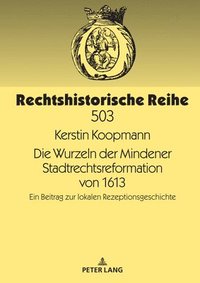 Rechtshistorische Reihe
503

Kerstin Koopmann

Die Wurzeln der Mindener Stadtrechtsreformation von 1613

Ein Beitrag zur lokalen Rezeptionsgeschichte

PETER LANG